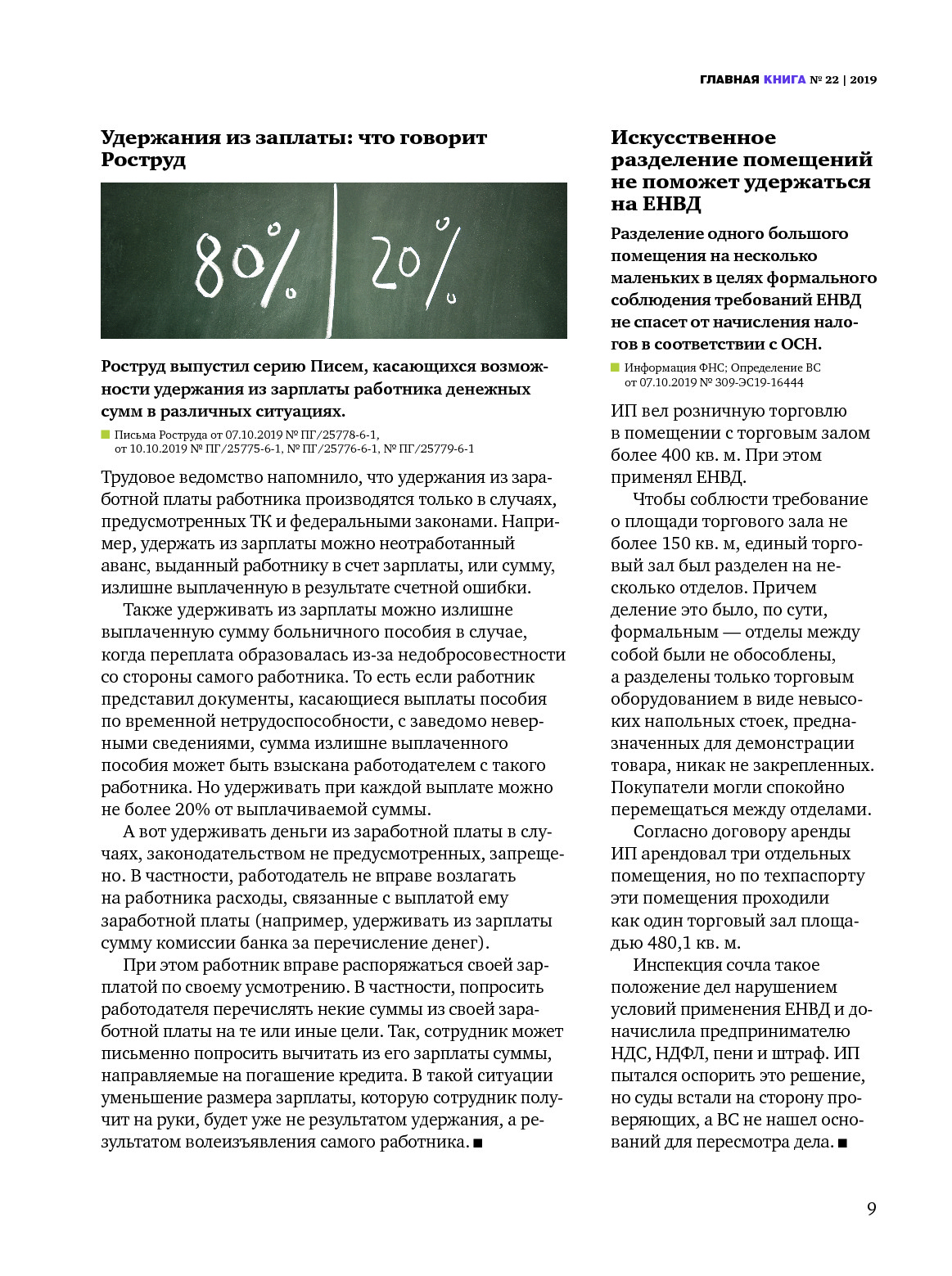 ГЛАВНАЯ КНИГА № 22 | 2019

Удержания из заплаты: что говорит Роструд

80% | 20%

Роструд выпустил серию Писем, касающихся возможности удержания из зарплаты работника денежных сумм в различных ситуациях.

Письма Роструда от 07.10.2019 № ПГ/25778-6-1, от 10.10.2019 № ПГ/25775-6-1, № ПГ/25776-6-1, № ПГ/25779-6-1

Трудовое ведомство напомнило, что удержания из заработной платы работника производятся только в случаях, предусмотренных ТК и федеральными законами. Например, удержать из зарплаты можно неотработанный аванс, выданный работнику в счет зарплаты, или сумму, излишне выплаченную в результате счетной ошибки.

Также удерживать из зарплаты можно излишне выплаченную сумму больничного пособия в случае, когда переплата образовалась из-за недобросовестности со стороны самого работника. То есть если работник представил документы, касающиеся выплаты пособия по временной нетрудоспособности, с заведомо неверными сведениями, сумма излишне выплаченного пособия может быть взыскана работодателем с такого работника. Но удерживать при каждой выплате можно не более 20% от выплачиваемой суммы.

А вот удерживать деньги из заработной платы в случаях, законодательством не предусмотренных, запрещено. В частности, работодатель не вправе возлагать на работника расходы, связанные с выплатой ему заработной платы (например, удерживать из зарплаты сумму комиссии банка за перечисление денег).

При этом работник вправе распоряжаться своей зарплатой по своему усмотрению. В частности, попросить работодателя перечислять некие суммы из своей заработной платы на те или иные цели. Так, сотрудник может письменно попросить вычитать из его зарплаты суммы, направляемые на погашение кредита. В такой ситуации уменьшение размера зарплаты, которую сотрудник получит на руки, будет уже не результатом удержания, а результатом волеизъявления самого работника. ■

Искусственное разделение помещений не поможет удержаться на ЕНВД

Разделение одного большого помещения на несколько маленьких в целях формального соблюдения требований ЕНВД не спасет от начисления налогов в соответствии с ОСН.

Информация ФНС; Определение ВС от 07.10.2019 № 309-ЭС19-16444

ИП вел розничную торговлю в помещении с торговым залом более 400 кв. м. При этом применял ЕНВД.

Чтобы соблюсти требование о площади торгового зала не более 150 кв. м, единый торговый зал был разделен на несколько отделов. Причем деление это было, по сути, формальным — отделы между собой были не обособлены, а разделены только торговым оборудованием в виде невысоких напольных стоек, предназначенных для демонстрации товара, никак не закрепленных. Покупатели могли спокойно перемещаться между отделами.

Согласно договору аренды ИП арендовал три отдельных помещения, но по техпаспорту эти помещения проходили как один торговый зал площадью 480,1 кв. м.

Инспекция сочла такое положение дел нарушением условий применения ЕНВД и доначислила предпринимателю НДС, НДФЛ, пени и штраф. ИП пытался оспорить это решение, но суды встали на сторону проверяющих, а ВС не нашел оснований для пересмотра дела. ■

9